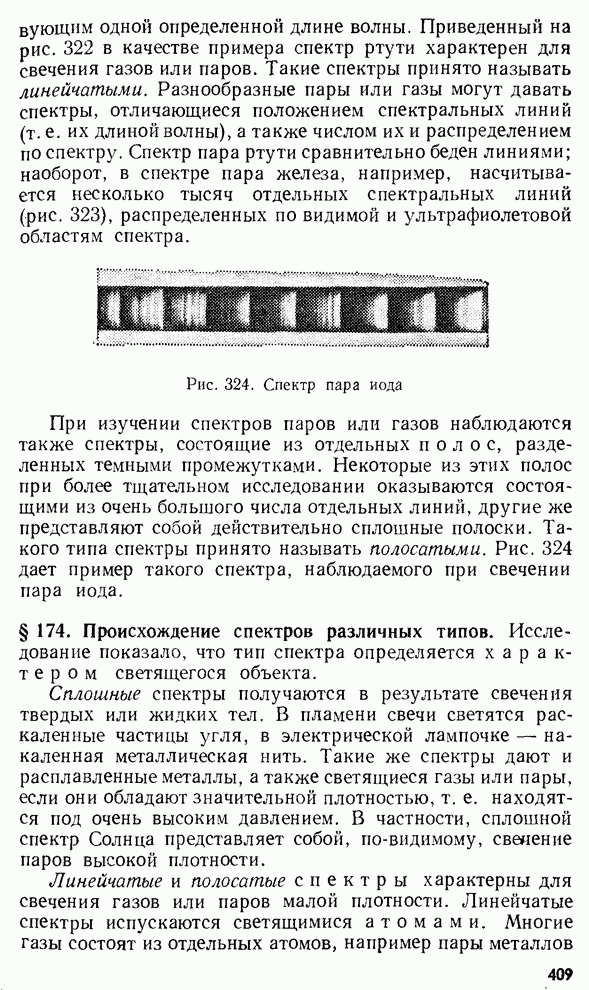 вующим одной определенной длине волны. Приведенный на рис. 322 в качестве примера спектр ртути характерен для свечения газов или паров. Такие спектры принято называть линейчатыми. Разнообразные пары или газы могут давать спектры, отличающиеся положением спектральных линий (т. е. их длиной волны), а также числом их и распределением по спектру. Спектр пара ртути сравнительно беден линиями; наоборот, в спектре пара железа, например, насчитывается несколько тысяч отдельных спектральных линий (рис. 323), распределенных по видимой и ультрафиолетовой областям спектра.

Рис. 324. Спектр пара иода

При изучении спектров паров или газов наблюдаются также спектры, состоящие из отдельных полос, разделенных темными промежутками. Некоторые из этих полос при более тщательном исследовании оказываются состоящими из очень большого числа отдельных линий, другие же представляют собой действительно сплошные полоски. Такого типа спектры принято называть полосатыми. Рис. 324 дает пример такого спектра, наблюдаемого при свечении пара иода.

§ 174. Происхождение спектров различных типов. Исследование показало, что тип спектра определяется характером светящегося объекта.

Сплошные спектры получаются в результате свечения твердых или жидких тел. В пламени свечи светятся раскаленные частицы угля, в электрической лампочке — накаленная металлическая нить. Такие же спектры дают и расплавленные металлы, а также светящиеся газы или пары, если они обладают значительной плотностью, т. е. находятся под очень высоким давлением. В частности, сплошной спектр Солнца представляет собой, по-видимому, свечение паров высокой плотности.

Линейчатые и полосатые спектры характерны для свечения газов или паров малой плотности. Линейчатые спектры испускаются светящимися атомами. Многие газы состоят из отдельных атомов, например пары металлов

409